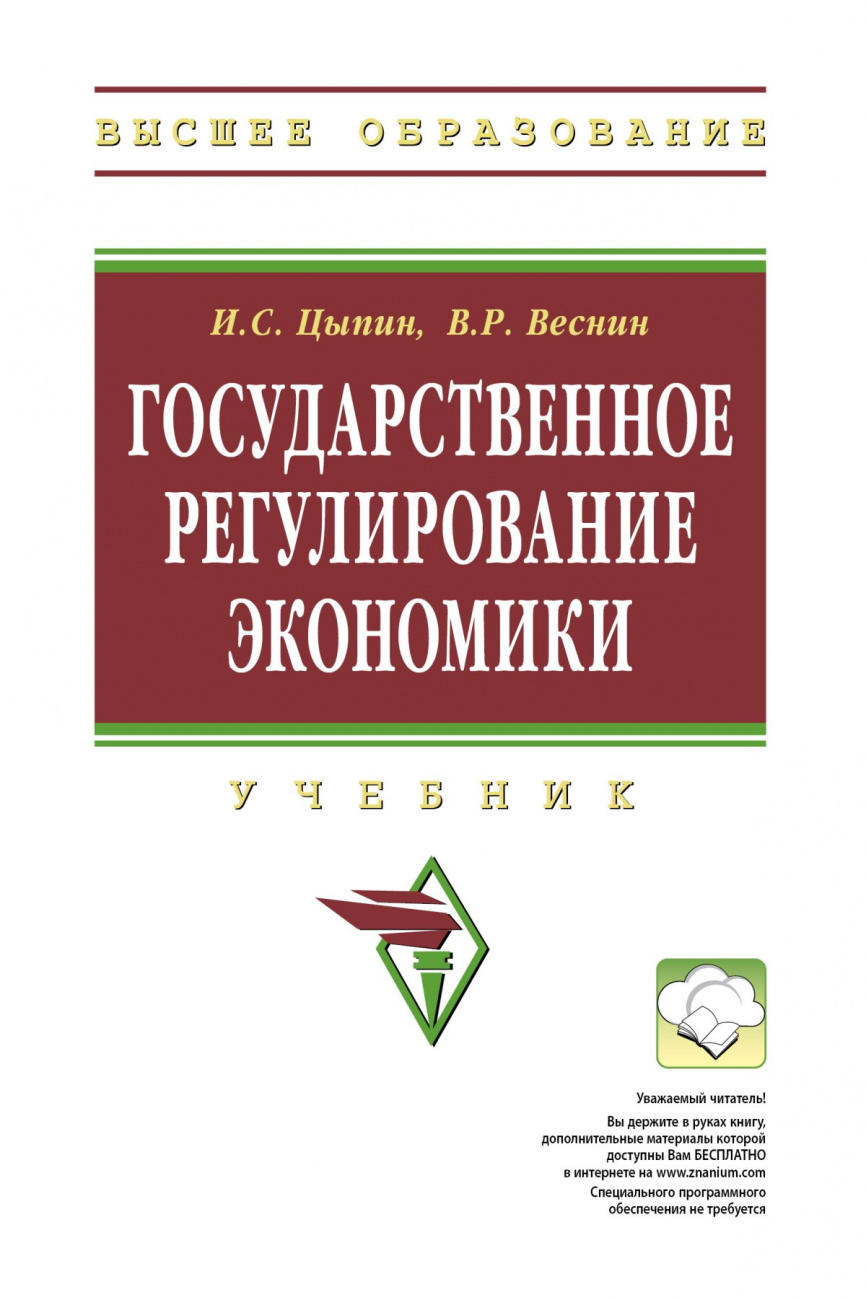 ВЫСШЕЕ ОБРАЗОВАНИЕ

И.С. Цыпин, В.Р. Веснин

ГОСУДАРСТВЕННОЕ РЕГУЛИРОВАНИЕ ЭКОНОМИКИ

УЧЕБНИК

Уважаемый читатель!
Вы держите в руках книгу, дополнительные материалы которой доступны Вам БЕСПЛАТНО в интернете на www.znanium.com
Специального программного обеспечения не требуется